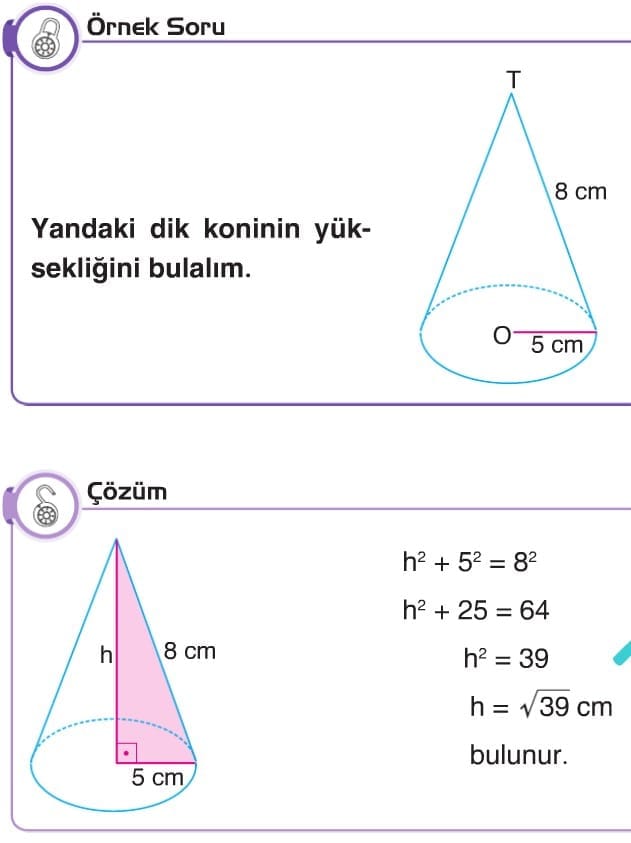 Örnek Soru

Yandaki dik koninin yüksekliğini bulalım.

T
8 cm
O
5 cm

Çözüm

h
8 cm
5 cm

$h^2 + 5^2 = 8^2$

$h^2 + 25 = 64$

$h^2 = 39$

$h = \sqrt{39}$ cm

bulunur.